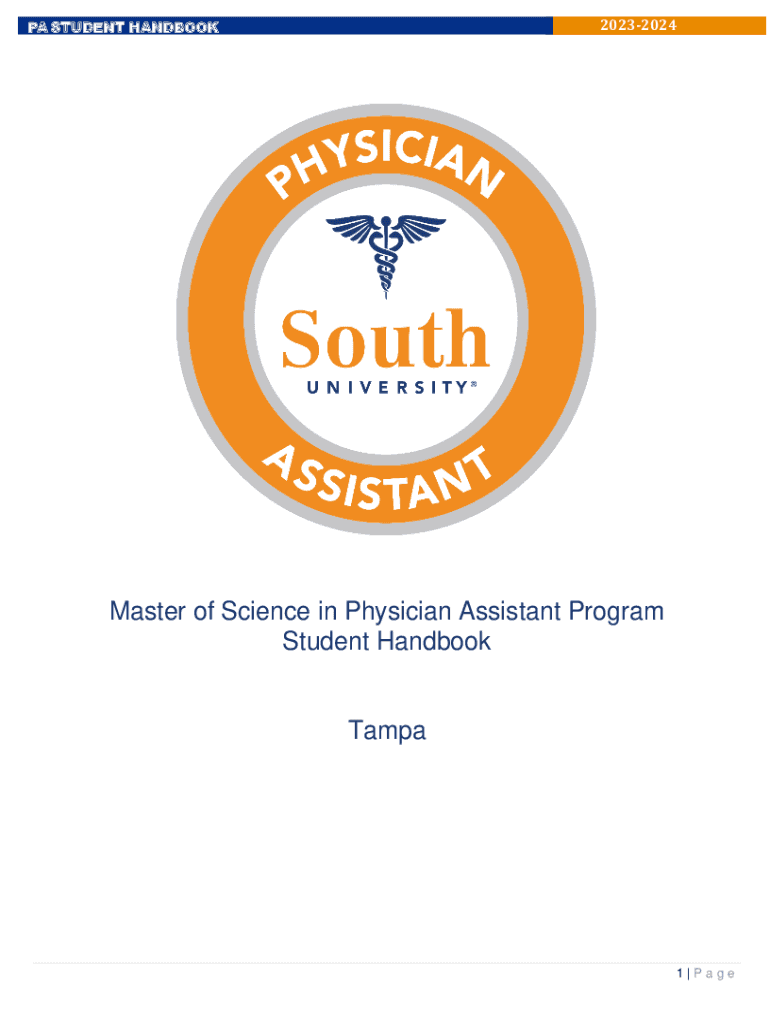 PA STUDENT HANDBOOK
2023-2024

PHYSICIAN
South
UNIVERSITY®
ASSISTANT

Master of Science in Physician Assistant Program
Student Handbook

Tampa

1 | Page